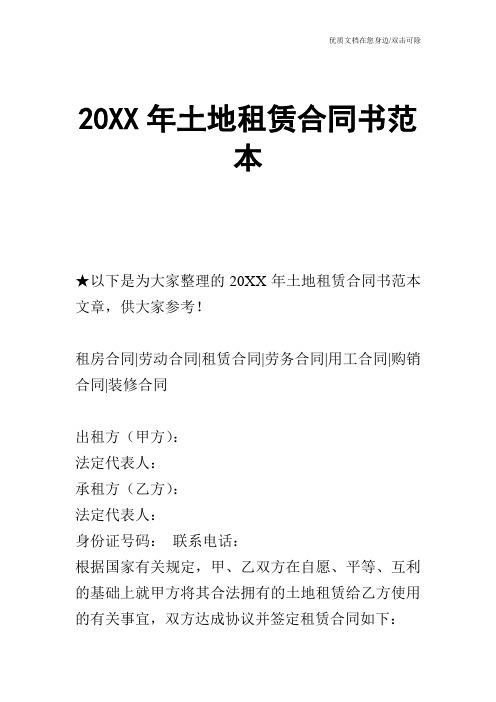 优质文档在您身边/双击可除

20XX 年土地租赁合同书范本

★以下是为大家整理的 20XX 年土地租赁合同书范本文章，供大家参考！

租房合同|劳动合同|租赁合同|劳务合同|用工合同|购销合同|装修合同

出租方（甲方）：
法定代表人：
承租方（乙方）：
法定代表人：
身份证号码：　联系电话：
根据国家有关规定，甲、乙双方在自愿、平等、互利的基础上就甲方将其合法拥有的土地租赁给乙方使用的有关事宜，双方达成协议并签定租赁合同如下：